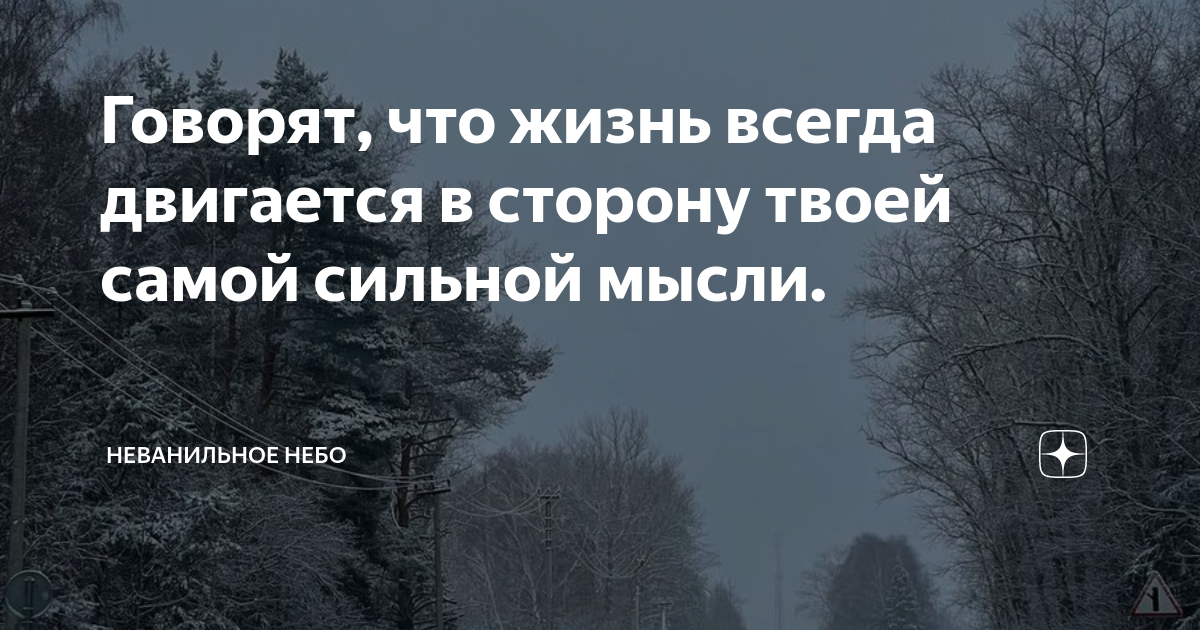 Говорят, что жизнь всегда двигается в сторону твоей самой сильной мысли.

НЕВАНИЛЬНОЕ НЕБО